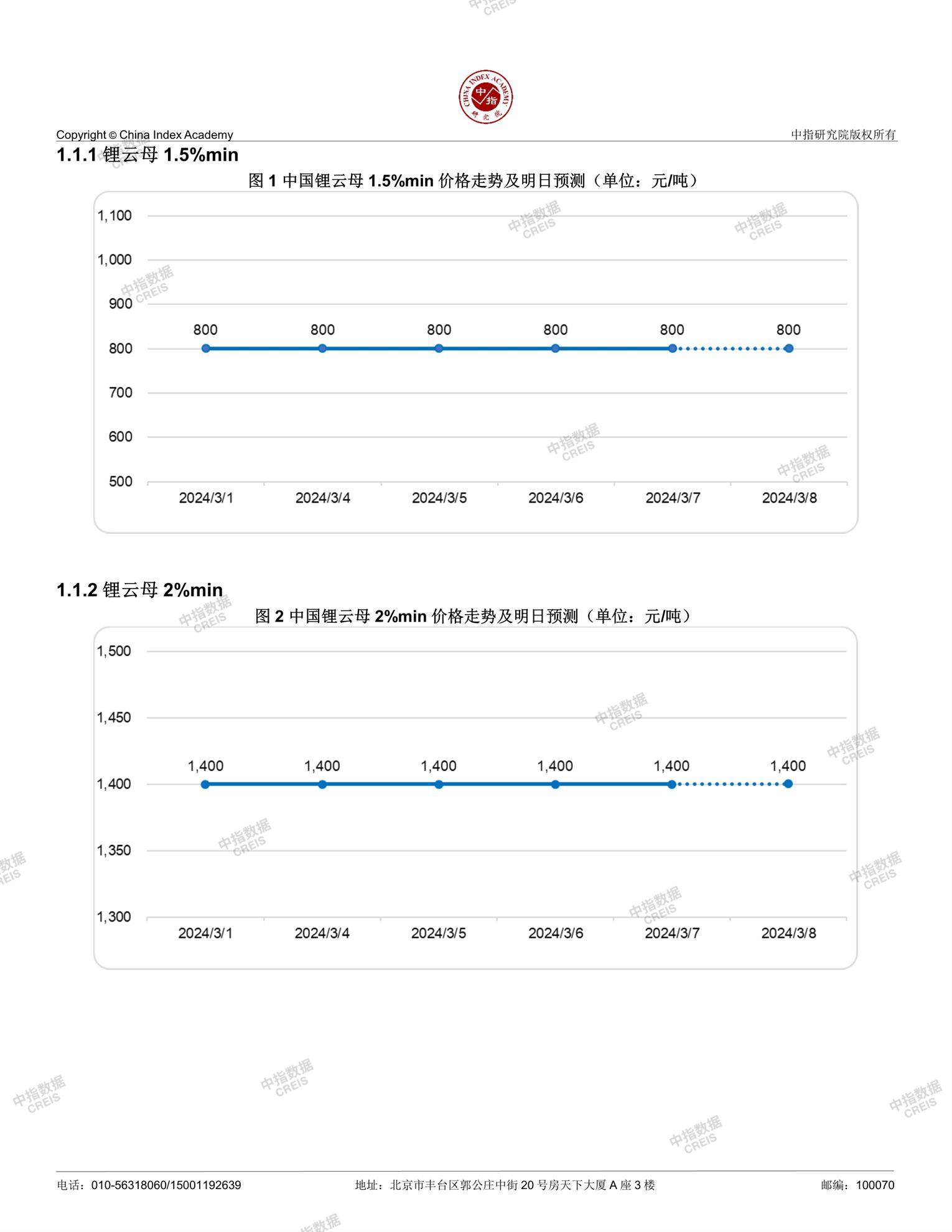 CHINA INDEX ACADEMY
中指
研究院

Copyright © China Index Academy
中指研究院版权所有

1.1.1 锂云母 1.5%min

图 1 中国锂云母 1.5%min 价格走势及明日预测（单位：元/吨）

1,100
1,000
900
800
700
600
500

800 800 800 800 800 800

2024/3/1 2024/3/4 2024/3/5 2024/3/6 2024/3/7 2024/3/8

1.1.2 锂云母 2%min

图 2 中国锂云母 2%min 价格走势及明日预测（单位：元/吨）

1,500
1,450
1,400
1,350
1,300

1,400 1,400 1,400 1,400 1,400 1,400

2024/3/1 2024/3/4 2024/3/5 2024/3/6 2024/3/7 2024/3/8

中指数据 CREIS

电话：010-56318060/15001192639
地址：北京市丰台区郭公庄中街 20 号房天下大厦 A 座 3 楼
邮编：100070